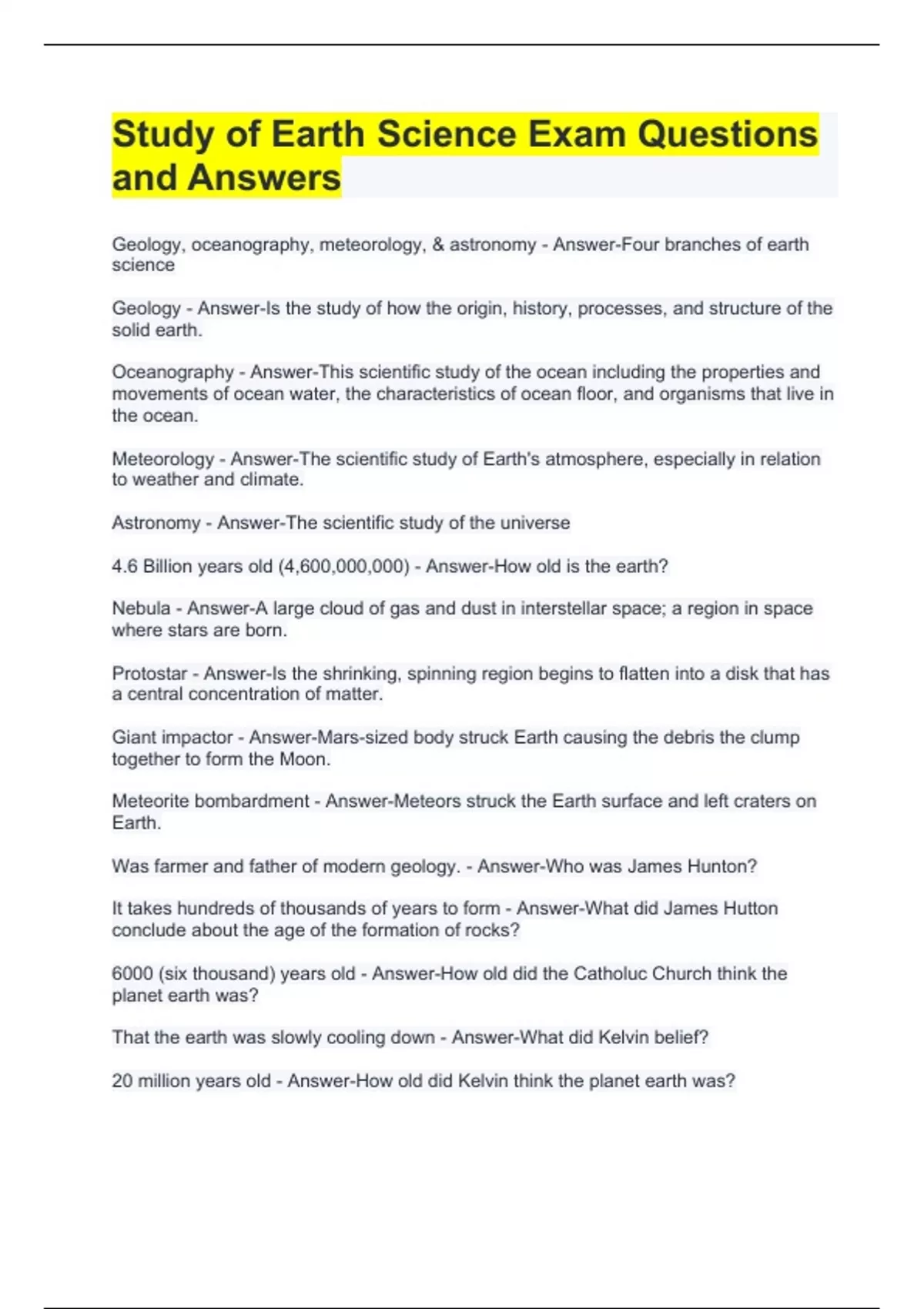 Study of Earth Science Exam Questions and Answers

Geology, oceanography, meteorology, & astronomy - Answer-Four branches of earth science

Geology - Answer-Is the study of how the origin, history, processes, and structure of the solid earth.

Oceanography - Answer-This scientific study of the ocean including the properties and movements of ocean water, the characteristics of ocean floor, and organisms that live in the ocean.

Meteorology - Answer-The scientific study of Earth's atmosphere, especially in relation to weather and climate.

Astronomy - Answer-The scientific study of the universe

4.6 Billion years old (4,600,000,000) - Answer-How old is the earth?

Nebula - Answer-A large cloud of gas and dust in interstellar space; a region in space where stars are born.

Protostar - Answer-Is the shrinking, spinning region begins to flatten into a disk that has a central concentration of matter.

Giant impactor - Answer-Mars-sized body struck Earth causing the debris the clump together to form the Moon.

Meteorite bombardment - Answer-Meteors struck the Earth surface and left craters on Earth.

Was farmer and father of modern geology. - Answer-Who was James Hunton?

It takes hundreds of thousands of years to form - Answer-What did James Hutton conclude about the age of the formation of rocks?

6000 (six thousand) years old - Answer-How old did the Catholuc Church think the planet earth was?

That the earth was slowly cooling down - Answer-What did Kelvin belief?

20 million years old - Answer-How old did Kelvin think the planet earth was?